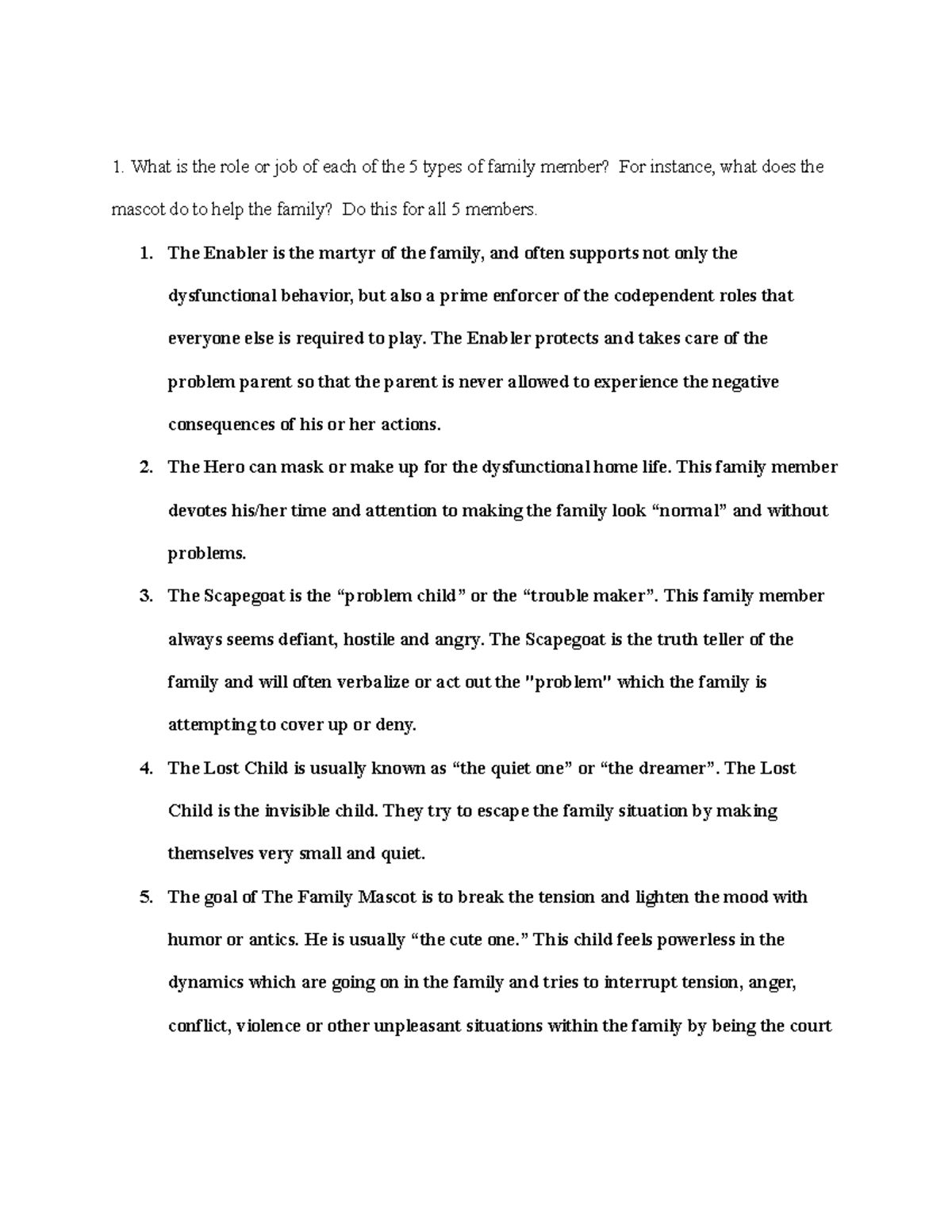 1. What is the role or job of each of the 5 types of family member? For instance, what does the mascot do to help the family? Do this for all 5 members.

1. The Enabler is the martyr of the family, and often supports not only the dysfunctional behavior, but also a prime enforcer of the codependent roles that everyone else is required to play. The Enabler protects and takes care of the problem parent so that the parent is never allowed to experience the negative consequences of his or her actions.
2. The Hero can mask or make up for the dysfunctional home life. This family member devotes his/her time and attention to making the family look “normal” and without problems.
3. The Scapegoat is the “problem child” or the “trouble maker”. This family member always seems defiant, hostile and angry. The Scapegoat is the truth teller of the family and will often verbalize or act out the "problem" which the family is attempting to cover up or deny.
4. The Lost Child is usually known as “the quiet one” or “the dreamer”. The Lost Child is the invisible child. They try to escape the family situation by making themselves very small and quiet.
5. The goal of The Family Mascot is to break the tension and lighten the mood with humor or antics. He is usually “the cute one.” This child feels powerless in the dynamics which are going on in the family and tries to interrupt tension, anger, conflict, violence or other unpleasant situations within the family by being the court